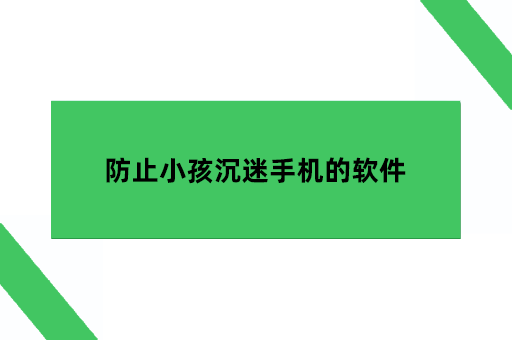 防止小孩沉迷手机的软件